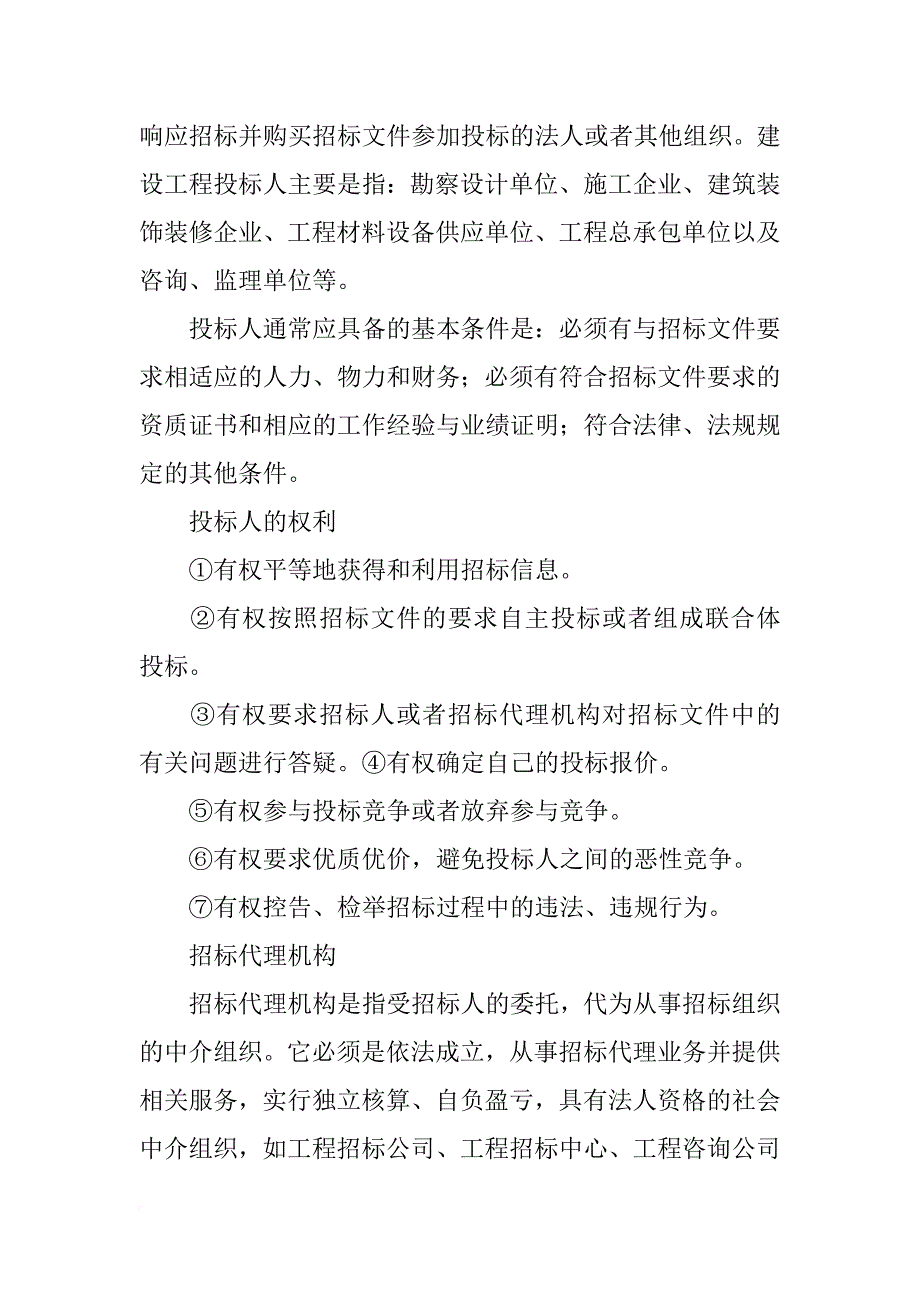 响应招标并购买招标文件参加投标的法人或者其他组织。建设工程投标人主要是指：勘察设计单位、施工企业、建筑装饰装修企业、工程材料设备供应单位、工程总承包单位以及咨询、监理单位等。

投标人通常应具备的基本条件是：必须有与招标文件要求相适应的人力、物力和财务；必须有符合招标文件要求的资质证书和相应的工作经验与业绩证明；符合法律、法规规定的其他条件。

投标人的权利

①有权平等地获得和利用招标信息。

②有权按照招标文件的要求自主投标或者组成联合体投标。

③有权要求招标人或者招标代理机构对招标文件中的有关问题进行答疑。④有权确定自己的投标报价。

⑤有权参与投标竞争或者放弃参与竞争。

⑥有权要求优质优价，避免投标人之间的恶性竞争。

⑦有权控告、检举招标过程中的违法、违规行为。

招标代理机构

招标代理机构是指受招标人的委托，代为从事招标组织的中介组织。它必须是依法成立，从事招标代理业务并提供相关服务，实行独立核算、自负盈亏，具有法人资格的社会中介组织，如工程招标公司、工程招标中心、工程咨询公司